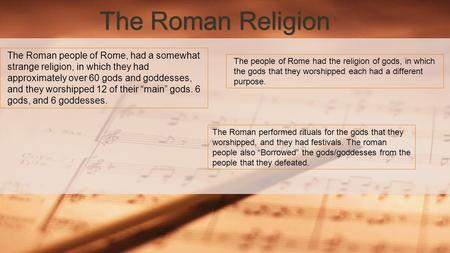 The Roman Religion

The Roman people of Rome, had a somewhat strange religion, in which they had approximately over 60 gods and goddesses, and they worshipped 12 of their "main" gods. 6 gods, and 6 goddesses.

The people of Rome had the religion of gods, in which the gods that they worshipped each had a different purpose.

The Roman performed rituals for the gods that they worshipped, and they had festivals. The roman people also "Borrowed" the gods/goddesses from the people that they defeated.